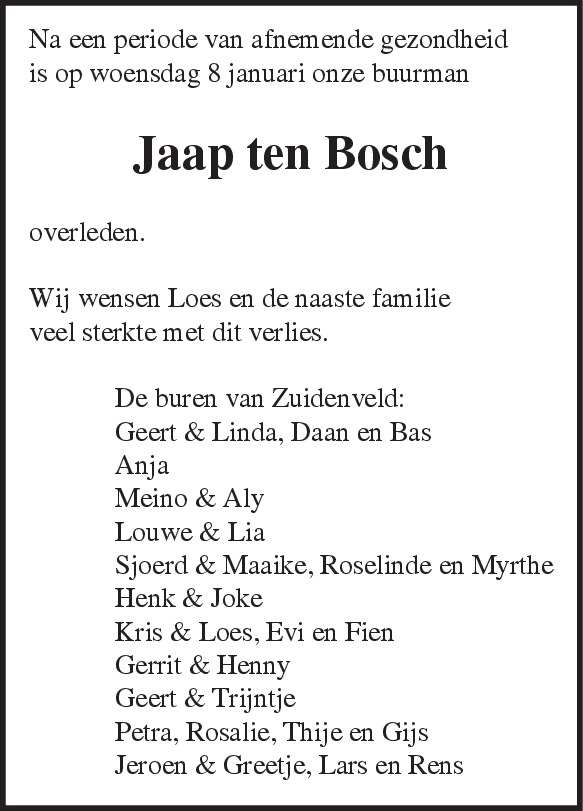 Na een periode van afnemende gezondheid is op woensdag 8 januari onze buurman

Jaap ten Bosch

overleden.

Wij wensen Loes en de naaste familie veel sterkte met dit verlies.

De buren van Zuidenveld:
Geert & Linda, Daan en Bas
Anja
Meino & Aly
Louwe & Lia
Sjoerd & Maaike, Roselinde en Myrthe
Henk & Joke
Kris & Loes, Evi en Fien
Gerrit & Henny
Geert & Trijntje
Petra, Rosalie, Thije en Gijs
Jeroen & Greetje, Lars en Rens